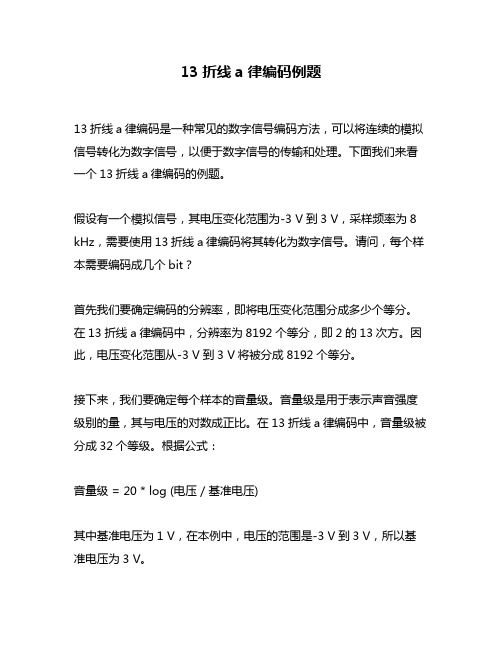 13 折线 a 律编码例题

13 折线 a 律编码是一种常见的数字信号编码方法，可以将连续的模拟信号转化为数字信号，以便于数字信号的传输和处理。下面我们来看一个 13 折线 a 律编码的例题。

假设有一个模拟信号，其电压变化范围为-3 V 到 3 V，采样频率为 8 kHz，需要使用 13 折线 a 律编码将其转化为数字信号。请问，每个样本需要编码成几个 bit？

首先我们要确定编码的分辨率，即将电压变化范围分成多少个等分。在 13 折线 a 律编码中，分辨率为 8192 个等分，即 2 的 13 次方。因此，电压变化范围从-3 V 到 3 V 将被分成 8192 个等分。

接下来，我们要确定每个样本的音量级。音量级是用于表示声音强度级别的量，其与电压的对数成正比。在 13 折线 a 律编码中，音量级被分成 32 个等级。根据公式：

音量级 = 20 * log (电压 / 基准电压)

其中基准电压为 1 V，在本例中，电压的范围是-3 V 到 3 V，所以基准电压为 3 V。